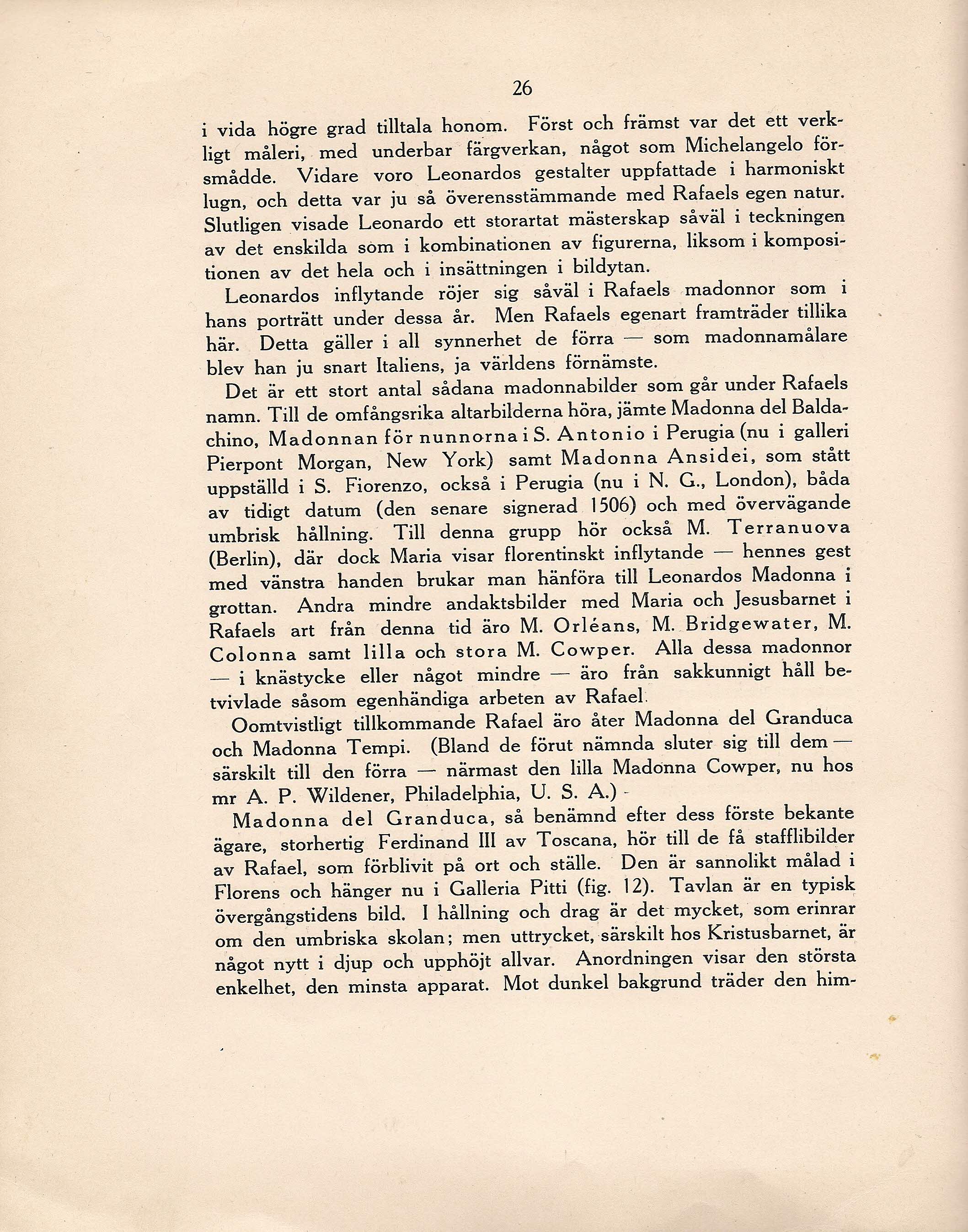 26

i vida högre grad tilltala honom. Först och främst var det ett verkligt måleri, med underbar färgverkan, något som Michelangelo försmådde. Vidare voro Leonardos gestalter uppfattade i harmoniskt lugn, och detta var ju så överensstämmande med Rafaels egen natur. Slutligen visade Leonardo ett storartat mästerskap såväl i teckningen av det enskilda som i kombinationen av figurerna, liksom i kompositionen av det hela och i insättningen i bildytan.

Leonardos inflytande röjer sig såväl i Rafaels madonnor som i hans porträtt under dessa år. Men Rafaels egenart framträder tillika här. Detta gäller i all synnerhet de förra — som madonnamålare blev han ju snart Italiens, ja världens förnämste.

Det är ett stort antal sådana madonnabilder som går under Rafaels namn. Till de omfångsrika altarbilderna höra, jämte Madonna del Baldachino, Madonnan för nunnorna i S. Antonio i Perugia (nu i galleri Pierpont Morgan, New York) samt Madonna Ansidei, som stått uppställd i S. Fiorenzo, också i Perugia (nu i N. G., London), båda av tidigt datum (den senare signerad 1506) och med övervägande umbrisk hållning. Till denna grupp hör också M. Terranuova (Berlin), där dock Maria visar florentinskt inflytande — hennes gest med vänstra handen brukar man hänföra till Leonardos Madonna i grottan. Andra mindre andaktsbilder med Maria och Jesusbarnet i Rafaels art från denna tid äro M. Orléans, M. Bridgewater, M. Colonna samt lilla och stora M. Cowper. Alla dessa madonnor — i knästycke eller något mindre — äro från sakkunnigt håll betvivlade såsom egenhändiga arbeten av Rafael.

Oomtvistligt tillkommande Rafael äro åter Madonna del Granduca och Madonna Tempi. (Bland de förut nämnda sluter sig till dem — särskilt till den förra — närmast den lilla Madonna Cowper, nu hos mr A. P. Wildener, Philadelphia, U. S. A.)

Madonna del Granduca, så benämnd efter dess förste bekante ägare, storhertig Ferdinand III av Toscana, hör till de få stafflibilder av Rafael, som förblivit på ort och ställe. Den är sannolikt målad i Florens och hänger nu i Galleria Pitti (fig. 12). Tavlan är en typisk övergångstidens bild. I hållning och drag är det mycket, som erinrar om den umbriska skolan; men uttrycket, särskilt hos Kristusbarnet, är något nytt i djup och upphöjt allvar. Anordningen visar den största enkelhet, den minsta apparat. Mot dunkel bakgrund träder den him-